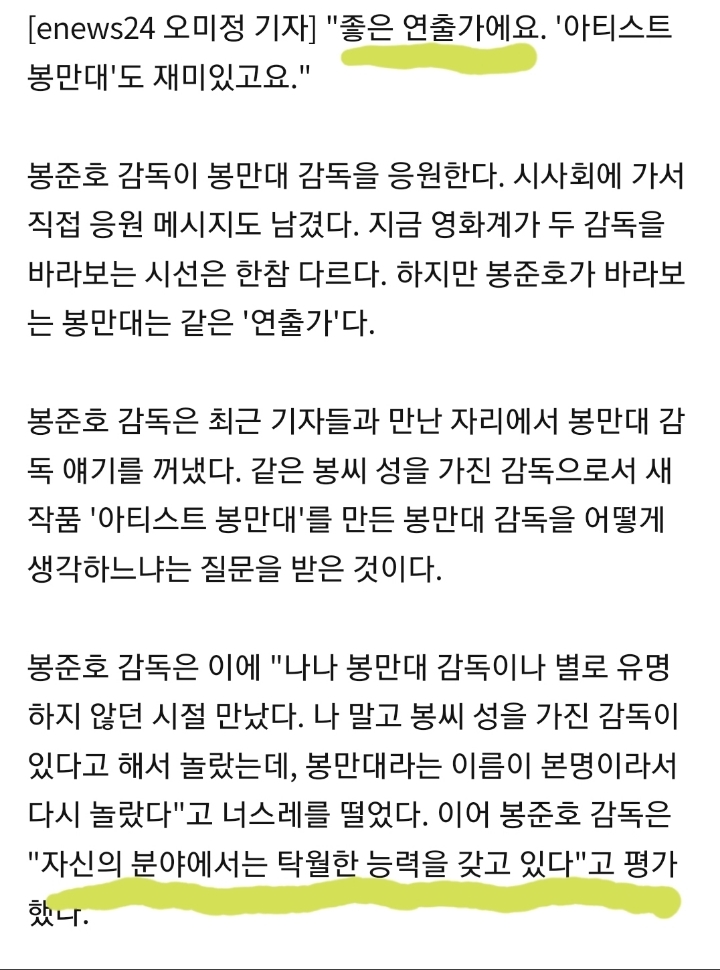 [enews24 오미정 기자] "좋은 연출가에요. '아티스트 봉만대'도 재미있고요."

봉준호 감독이 봉만대 감독을 응원한다. 시사회에 가서 직접 응원 메시지도 남겼다. 지금 영화계가 두 감독을 바라보는 시선은 한참 다르다. 하지만 봉준호가 바라보는 봉만대는 같은 '연출가'다.

봉준호 감독은 최근 기자들과 만난 자리에서 봉만대 감독 얘기를 꺼냈다. 같은 봉씨 성을 가진 감독으로서 새 작품 '아티스트 봉만대'를 만든 봉만대 감독을 어떻게 생각하느냐는 질문을 받은 것이다.

봉준호 감독은 이에 "나나 봉만대 감독이나 별로 유명하지 않던 시절 만났다. 나 말고 봉씨 성을 가진 감독이 있다고 해서 놀랐는데, 봉만대라는 이름이 본명이라서 다시 놀랐다"고 너스레를 떨었다. 이어 봉준호 감독은 "자신의 분야에서는 탁월한 능력을 갖고 있다"고 평가했다.